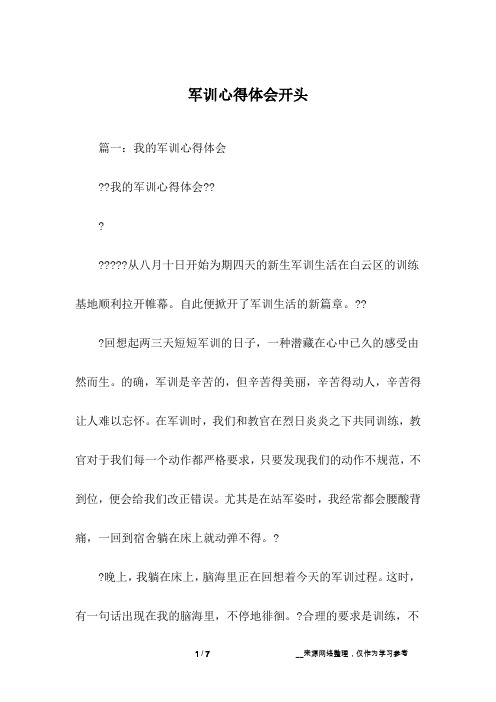 军训心得体会开头

篇一：我的军训心得体会

??我的军训心得体会??

?

?????从八月十日开始为期四天的新生军训生活在白云区的训练基地顺利拉开帷幕。自此便掀开了军训生活的新篇章。??

?回想起两三天短短军训的日子，一种潜藏在心中已久的感受由然而生。的确，军训是辛苦的，但辛苦得美丽，辛苦得动人，辛苦得让人难以忘怀。在军训时，我们和教官在烈日炎炎之下共同训练，教官对于我们每一个动作都严格要求，只要发现我们的动作不规范，不到位，便会给我们改正错误。尤其是在站军姿时，我经常都会腰酸背痛，一回到宿舍躺在床上就动弹不得。?

?晚上，我躺在床上，脑海里正在回想着今天的军训过程。这时，有一句话出现在我的脑海里，不停地徘徊。?合理的要求是训练，不

1 / 7

__来源网络整理，仅作为学习参考